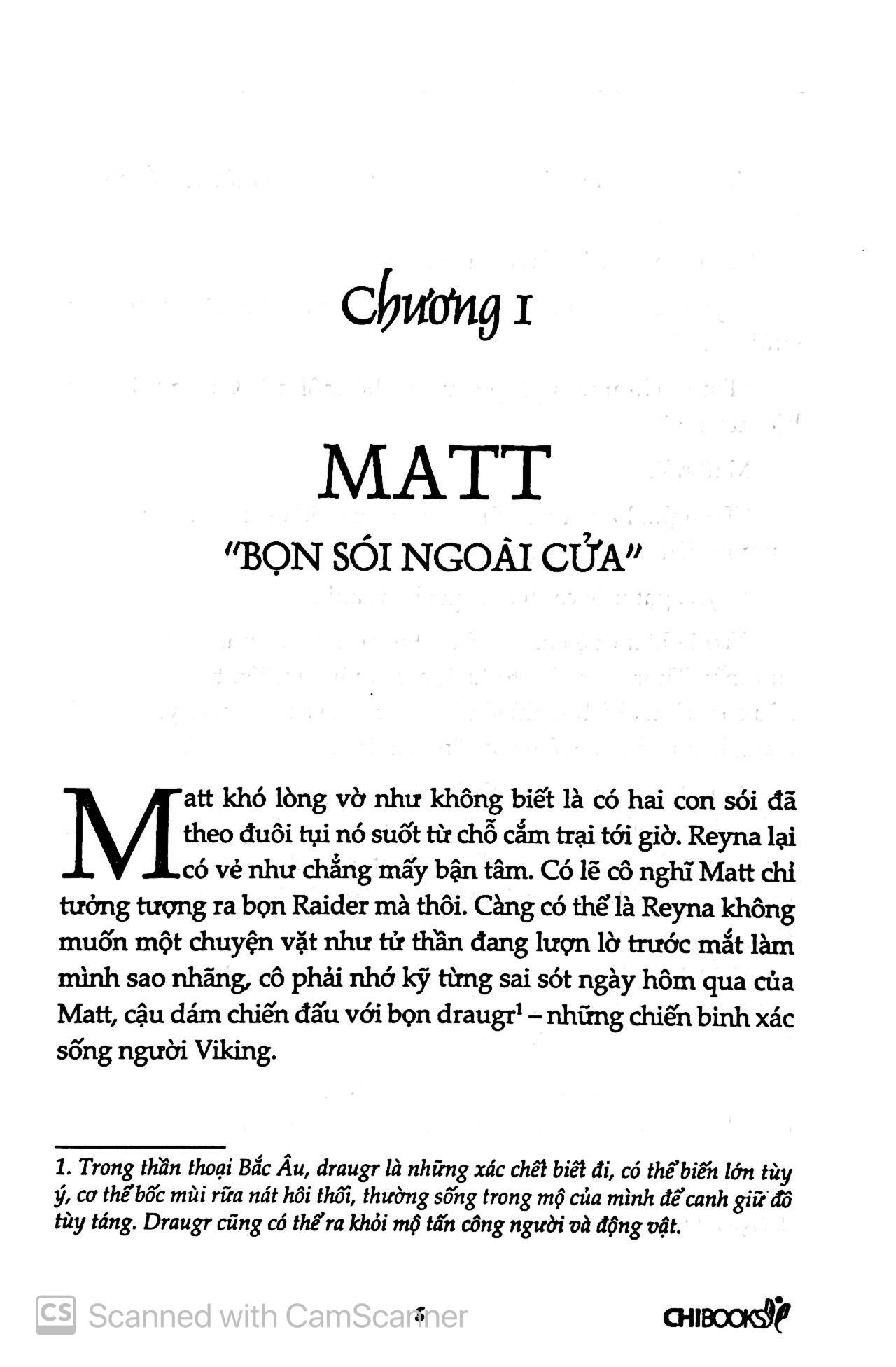 Chương 1

MATT

"BỌN SÓI NGOÀI CỬA"

Matt khó lòng vờ như không biết là có hai con sói đã theo đuôi tụi nó suốt từ chỗ cắm trại tới giờ. Reyna lại có vẻ như chẳng mấy bận tâm. Có lẽ cô nghĩ Matt chỉ tưởng tượng ra bọn Raider mà thôi. Càng có thể là Reyna không muốn một chuyện vặt như tử thần đang lượn lờ trước mắt làm mình sao nhãng, cô phải nhớ kỹ từng sai sót ngày hôm qua của Matt, cậu dám chiến đấu với bọn draugr$^1$ – những chiến binh xác sống người Viking.

1. Trong thần thoại Bắc Âu, draugr là những xác chết biết đi, có thể biến lớn tùy ý, cơ thể bốc mùi rữa nát hôi thối, thường sống trong mộ của mình để canh giữ đồ tùy táng. Draugr cũng có thể ra khỏi mộ tấn công người và động vật.

CS Scanned with CamScanner

CHIBOOKS